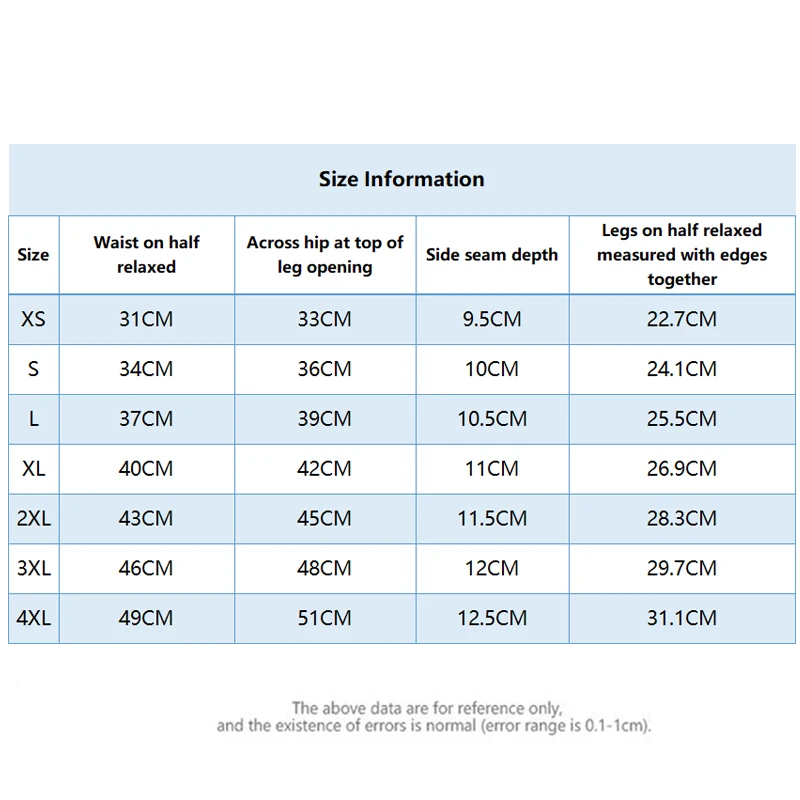 Size Information

| Size | Waist on half relaxed | Across hip at top of leg opening | Side seam depth | Legs on half relaxed measured with edges together |
|---|---|---|---|---|
| XS | 31CM | 33CM | 9.5CM | 22.7CM |
| S | 34CM | 36CM | 10CM | 24.1CM |
| L | 37CM | 39CM | 10.5CM | 25.5CM |
| XL | 40CM | 42CM | 11CM | 26.9CM |
| 2XL | 43CM | 45CM | 11.5CM | 28.3CM |
| 3XL | 46CM | 48CM | 12CM | 29.7CM |
| 4XL | 49CM | 51CM | 12.5CM | 31.1CM |

The above data are for reference only, and the existence of errors is normal (error range is 0.1-1cm).